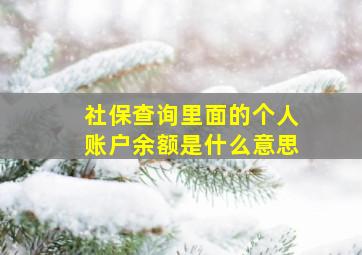 社保查询里面的个人账户余额是什么意思